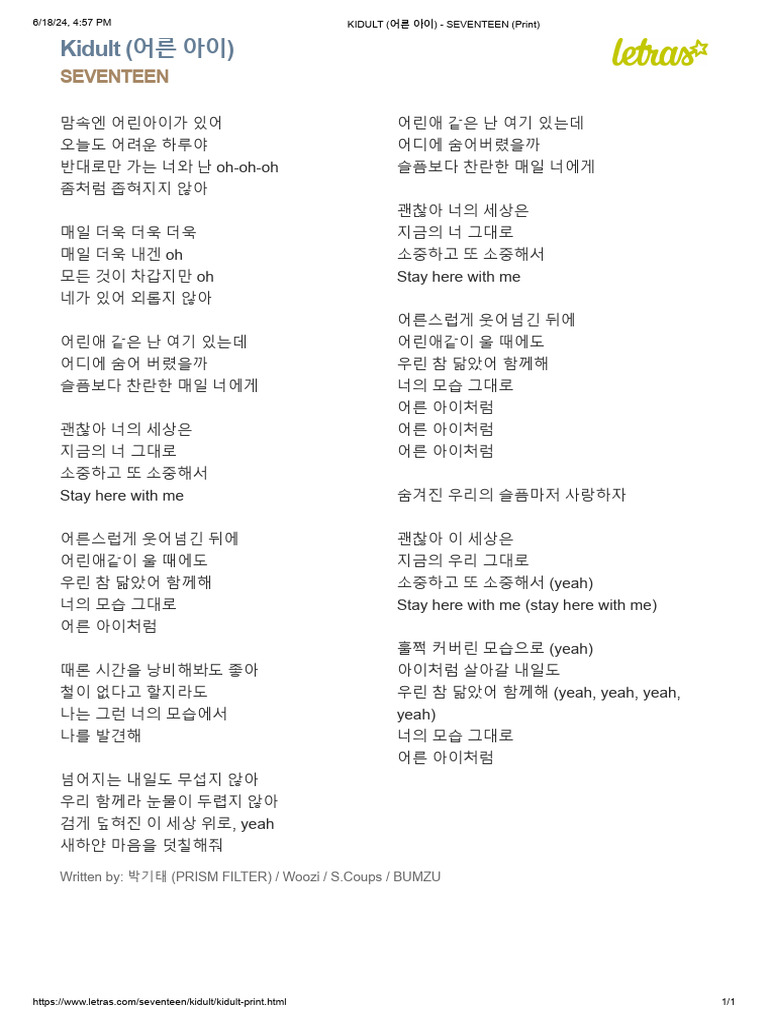 6/18/24, 4:57 PM

KIDULT (어른 아이) - SEVENTEEN (Print)

Kidult (어른 아이)

SEVENTEEN

letras

맘속엔 어린아이가 있어
오늘도 어려운 하루야
반대로만 가는 너와 난 oh-oh-oh
좀처럼 좁혀지지 않아

매일 더욱 더욱 더욱
매일 더욱 내겐 oh
모든 것이 차갑지만 oh
네가 있어 외롭지 않아

어린애 같은 난 여기 있는데
어디에 숨어 버렸을까
슬픔보다 찬란한 매일 너에게

괜찮아 너의 세상은
지금의 너 그대로
소중하고 또 소중해서
Stay here with me

어른스럽게 웃어넘긴 뒤에
어린애같이 울 때에도
우린 참 닮았어 함께해
너의 모습 그대로
어른 아이처럼

때론 시간을 낭비해봐도 좋아
철이 없다고 할지라도
나는 그런 너의 모습에서
나를 발견해

넘어지는 내일도 무섭지 않아
우리 함께라 눈물이 두렵지 않아
검게 덮혀진 이 세상 위로, yeah
새하얀 마음을 덧칠해줘

어린애 같은 난 여기 있는데
어디에 숨어버렸을까
슬픔보다 찬란한 매일 너에게

괜찮아 너의 세상은
지금의 너 그대로
소중하고 또 소중해서
Stay here with me

어른스럽게 웃어넘긴 뒤에
어린애같이 울 때에도
우린 참 닮았어 함께해
너의 모습 그대로
어른 아이처럼
어른 아이처럼
어른 아이처럼

숨겨진 우리의 슬픔마저 사랑하자

괜찮아 이 세상은
지금의 우리 그대로
소중하고 또 소중해서 (yeah)
Stay here with me (stay here with me)

훌쩍 커버린 모습으로 (yeah)
아이처럼 살아갈 내일도
우린 참 닮았어 함께해 (yeah, yeah, yeah, yeah)
너의 모습 그대로
어른 아이처럼

Written by: 박기태 (PRISM FILTER) / Woozi / S.Coups / BUMZU

https://www.letras.com/seventeen/kidult/kidult-print.html

1/1